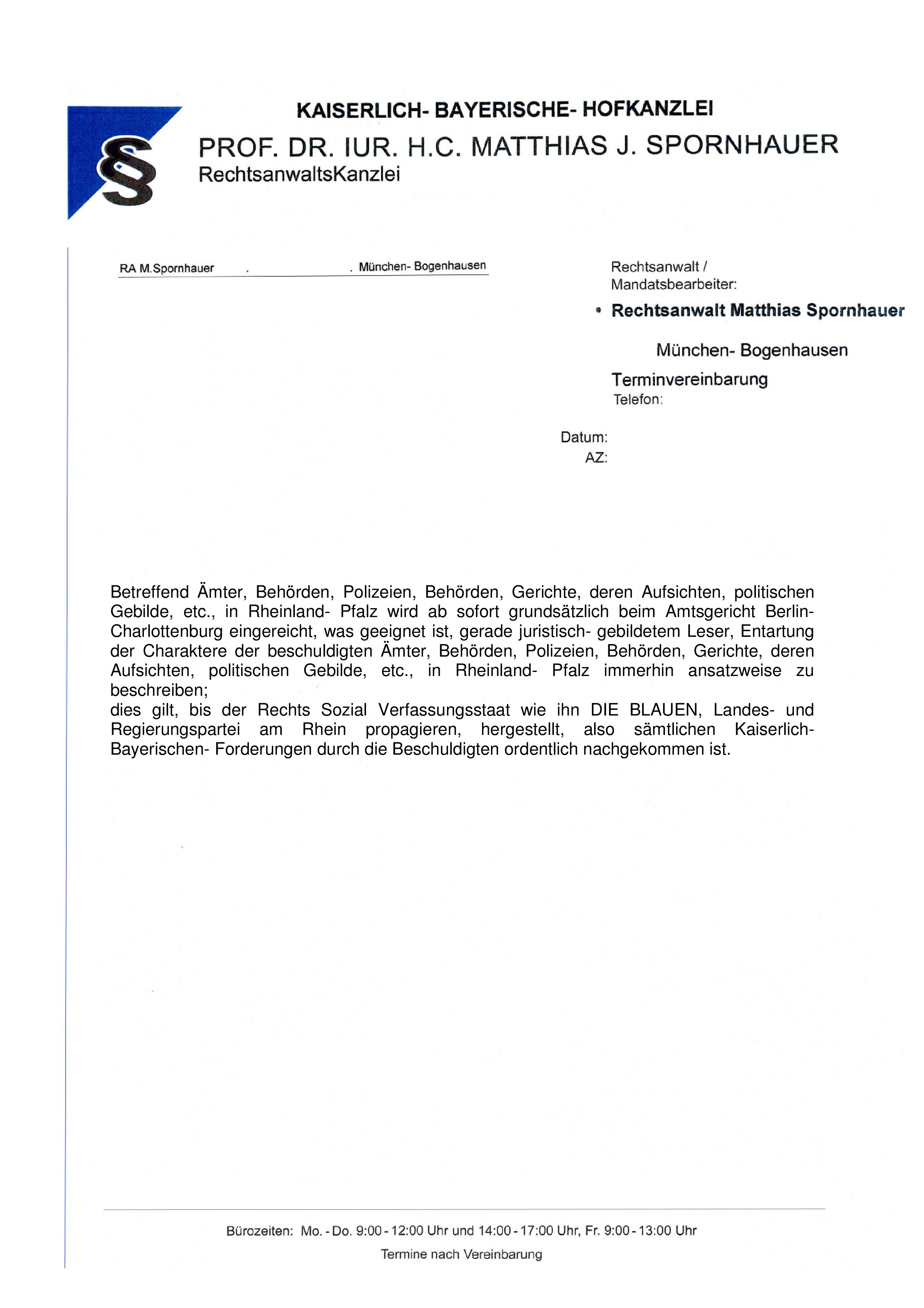 §

KAISERLICH- BAYERISCHE- HOFKANZLEI
PROF. DR. IUR. H.C. MATTHIAS J. SPORNHAUER
RechtsanwaltsKanzlei

RA M.Spornhauer . . München- Bogenhausen

Rechtsanwalt / Mandatsbearbeiter:
• Rechtsanwalt Matthias Spornhauer

München- Bogenhausen

Terminvereinbarung
Telefon:

Datum:
AZ:

Betreffend Ämter, Behörden, Polizeien, Behörden, Gerichte, deren Aufsichten, politischen Gebilde, etc., in Rheinland- Pfalz wird ab sofort grundsätzlich beim Amtsgericht Berlin-Charlottenburg eingereicht, was geeignet ist, gerade juristisch- gebildetem Leser, Entartung der Charaktere der beschuldigten Ämter, Behörden, Polizeien, Behörden, Gerichte, deren Aufsichten, politischen Gebilde, etc., in Rheinland- Pfalz immerhin ansatzweise zu beschreiben;
dies gilt, bis der Rechts Sozial Verfassungsstaat wie ihn DIE BLAUEN, Landes- und Regierungspartei am Rhein propagieren, hergestellt, also sämtlichen Kaiserlich-Bayerischen- Forderungen durch die Beschuldigten ordentlich nachgekommen ist.

Bürozeiten: Mo. - Do. 9:00 - 12:00 Uhr und 14:00 - 17:00 Uhr, Fr. 9:00 - 13:00 Uhr
Termine nach Vereinbarung